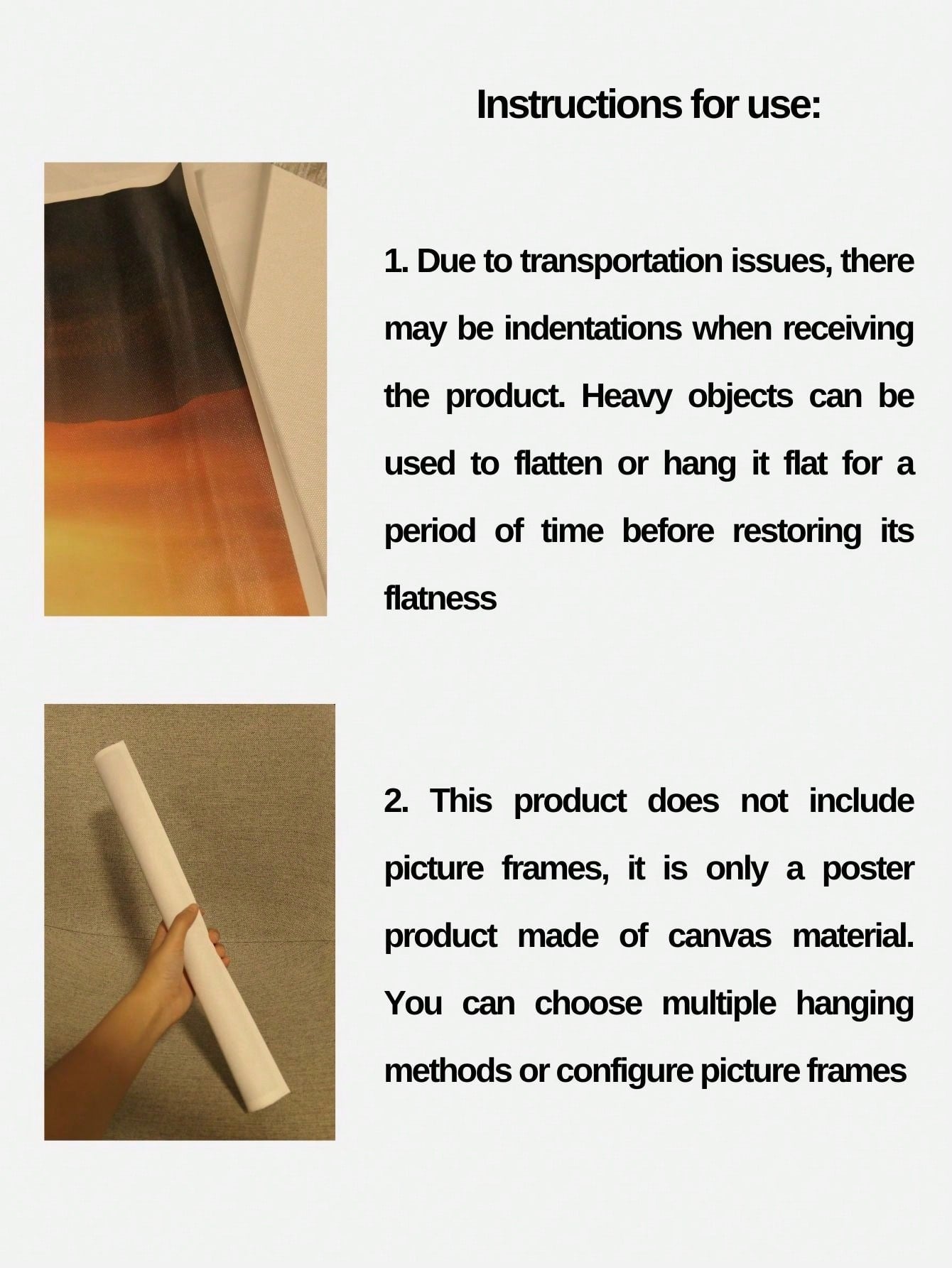 Instructions for use:

1. Due to transportation issues, there may be indentations when receiving the product. Heavy objects can be used to flatten or hang it flat for a period of time before restoring its flatness

2. This product does not include picture frames, it is only a poster product made of canvas material. You can choose multiple hanging methods or configure picture frames